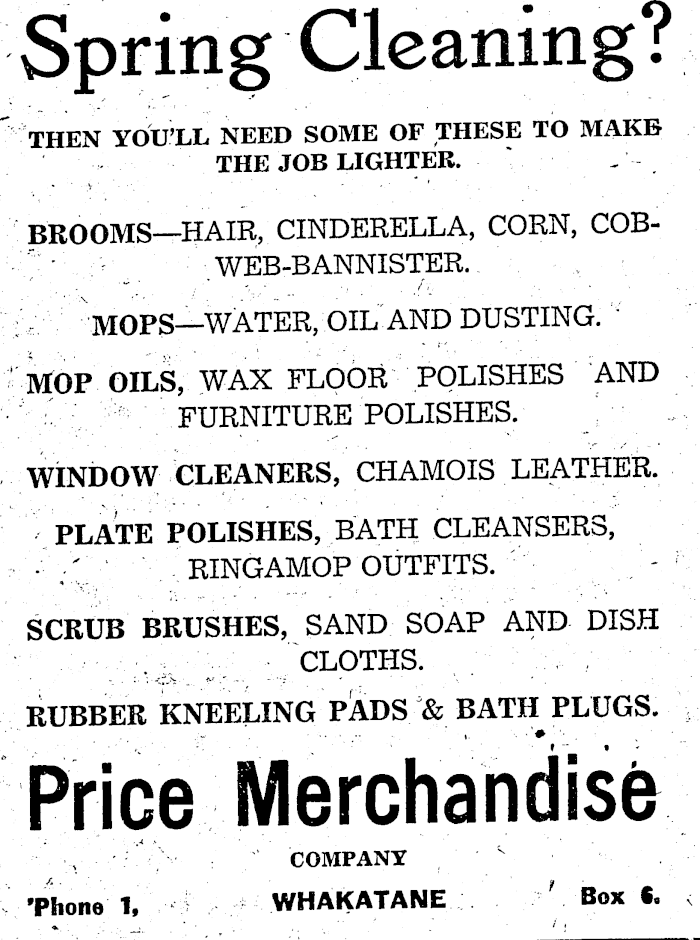 Spring Cleaning?

THEN YOU'LL NEED SOME OF THESE TO MAKE THE JOB LIGHTER.

BROOMS—HAIR, CINDERELLA, CORN, COBWEB-BANNISTER.

MOPS—WATER, OIL AND DUSTING.

MOP OILS, WAX FLOOR POLISHES AND FURNITURE POLISHES.

WINDOW CLEANERS, CHAMOIS LEATHER.

PLATE POLISHES, BATH CLEANSERS, RINGAMOP OUTFITS.

SCRUB BRUSHES, SAND SOAP AND DISH CLOTHS.

RUBBER KNEELING PADS & BATH PLUGS.

Price Merchandise

COMPANY

'Phone 1, WHAKATANE Box 6.